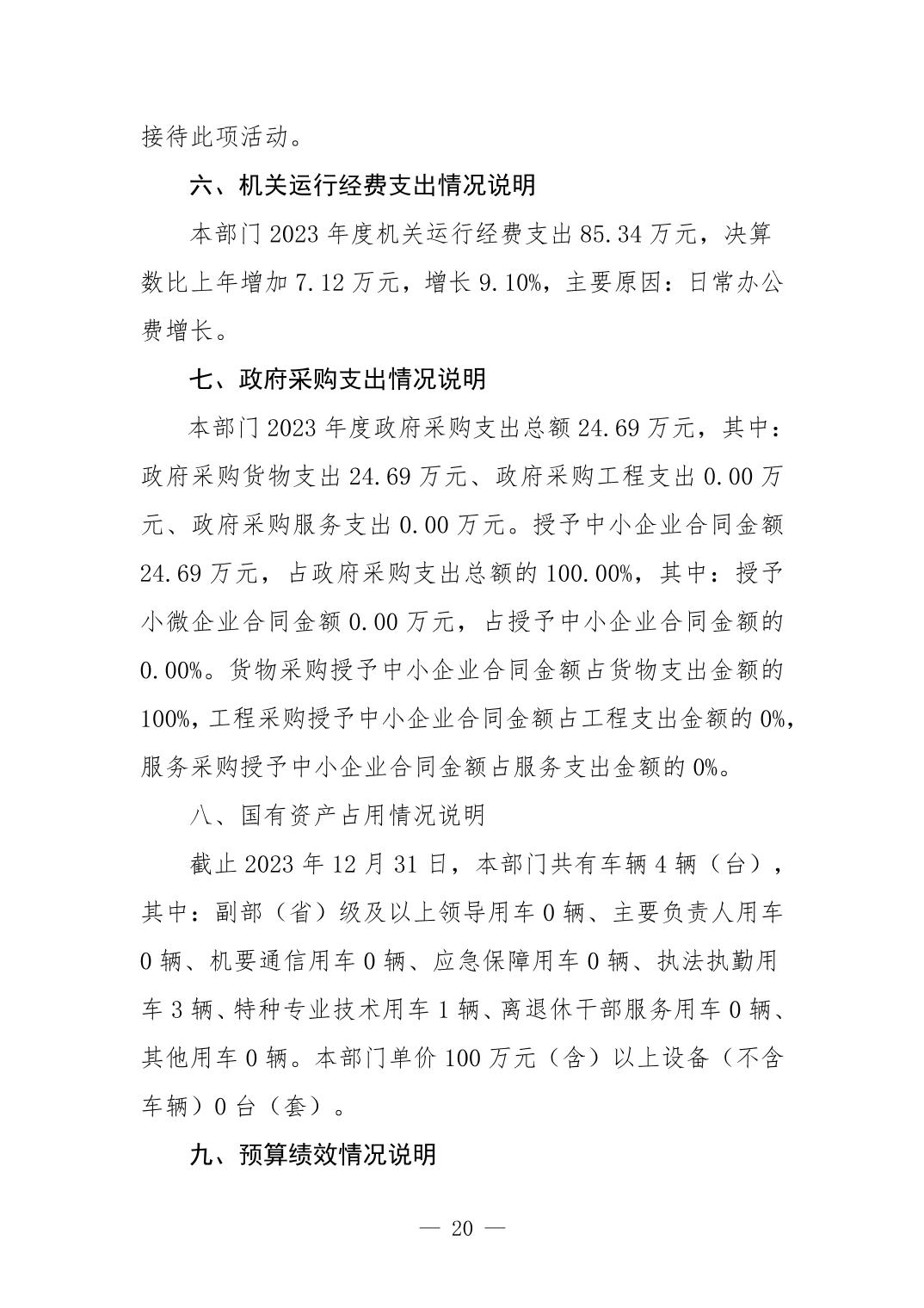 接待此项活动。

六、机关运行经费支出情况说明

本部门 2023 年度机关运行经费支出 85.34 万元，决算数比上年增加 7.12 万元，增长 9.10%，主要原因：日常办公费增长。

七、政府采购支出情况说明

本部门 2023 年度政府采购支出总额 24.69 万元，其中：政府采购货物支出 24.69 万元、政府采购工程支出 0.00 万元、政府采购服务支出 0.00 万元。授予中小企业合同金额 24.69 万元，占政府采购支出总额的 100.00%，其中：授予小微企业合同金额 0.00 万元，占授予中小企业合同金额的 0.00%。货物采购授予中小企业合同金额占货物支出金额的 100%，工程采购授予中小企业合同金额占工程支出金额的 0%，服务采购授予中小企业合同金额占服务支出金额的 0%。

八、国有资产占用情况说明

截止 2023 年 12 月 31 日，本部门共有车辆 4 辆（台），其中：副部（省）级及以上领导用车 0 辆、主要负责人用车 0 辆、机要通信用车 0 辆、应急保障用车 0 辆、执法执勤用车 3 辆、特种专业技术用车 1 辆、离退休干部服务用车 0 辆、其他用车 0 辆。本部门单价 100 万元（含）以上设备（不含车辆）0 台（套）。

九、预算绩效情况说明

— 20 —